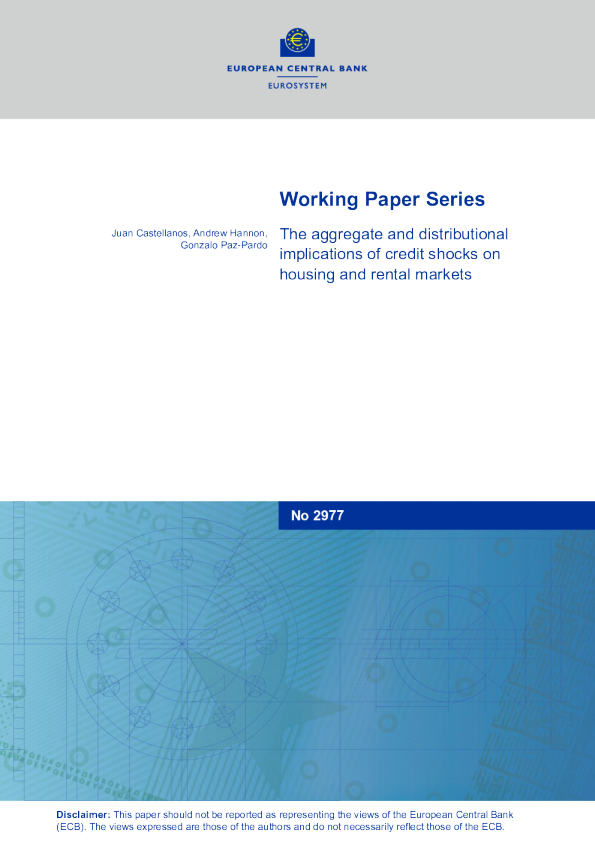 EUROPEAN CENTRAL BANK
EUROSYSTEM

Working Paper Series

Juan Castellanos, Andrew Hannon, Gonzalo Paz-Pardo

The aggregate and distributional implications of credit shocks on housing and rental markets

No 2977

Disclaimer: This paper should not be reported as representing the views of the European Central Bank (ECB). The views expressed are those of the authors and do not necessarily reflect those of the ECB.